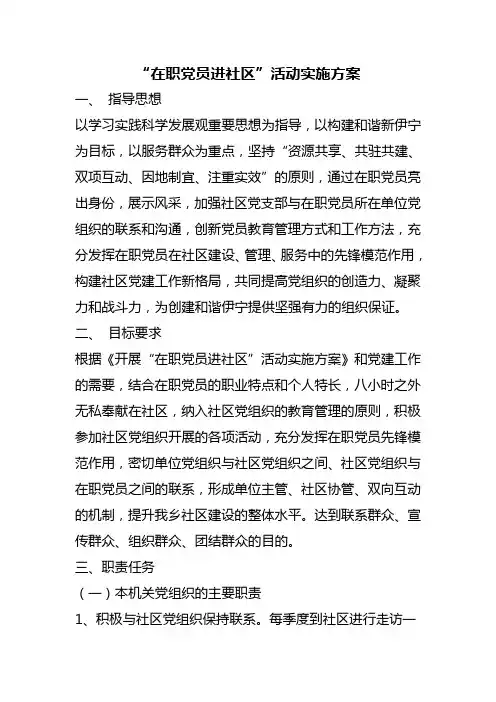 “在职党员进社区”活动实施方案

一、 指导思想

以学习实践科学发展观重要思想为指导，以构建和谐新伊宁为目标，以服务群众为重点，坚持“资源共享、共驻共建、双项互动、因地制宜、注重实效”的原则，通过在职党员亮出身份，展示风采，加强社区党支部与在职党员所在单位党组织的联系和沟通，创新党员教育管理方式和工作方法，充分发挥在职党员在社区建设、管理、服务中的先锋模范作用，构建社区党建工作新格局，共同提高党组织的创造力、凝聚力和战斗力，为创建和谐伊宁提供坚强有力的组织保证。

二、 目标要求

根据《开展“在职党员进社区”活动实施方案》和党建工作的需要，结合在职党员的职业特点和个人特长，八小时之外无私奉献在社区，纳入社区党组织的教育管理的原则，积极参加社区党组织开展的各项活动，充分发挥在职党员先锋模范作用，密切单位党组织与社区党组织之间、社区党组织与在职党员之间的联系，形成单位主管、社区协管、双向互动的机制，提升我乡社区建设的整体水平。达到联系群众、宣传群众、组织群众、团结群众的目的。

三、职责任务

（一）本机关党组织的主要职责

1、积极与社区党组织保持联系。每季度到社区进行走访一